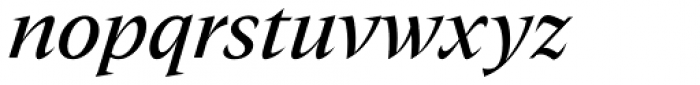 nopqrstuvwxyz